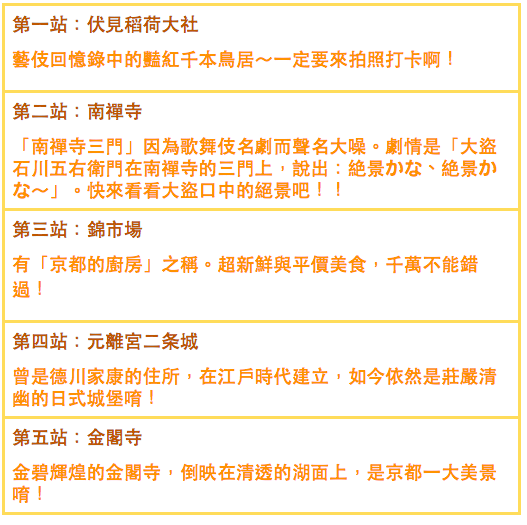 第一站：伏見稻荷大社

藝伎回憶錄中的豔紅千本鳥居～一定要來拍照打卡啊！

第二站：南禪寺

「南禪寺三門」因為歌舞伎名劇而聲名大噪。劇情是「大盜石川五右衛門在南禪寺的三門上，說出：絶景かな、絶景かな～」。快來看看大盜口中的絕景吧！！

第三站：錦市場

有「京都的廚房」之稱。超新鮮與平價美食，千萬不能錯過！

第四站：元離宮二条城

曾是德川家康的住所，在江戶時代建立，如今依然是莊嚴清幽的日式城堡唷！

第五站：金閣寺

金碧輝煌的金閣寺，倒映在清透的湖面上，是京都一大美景唷！